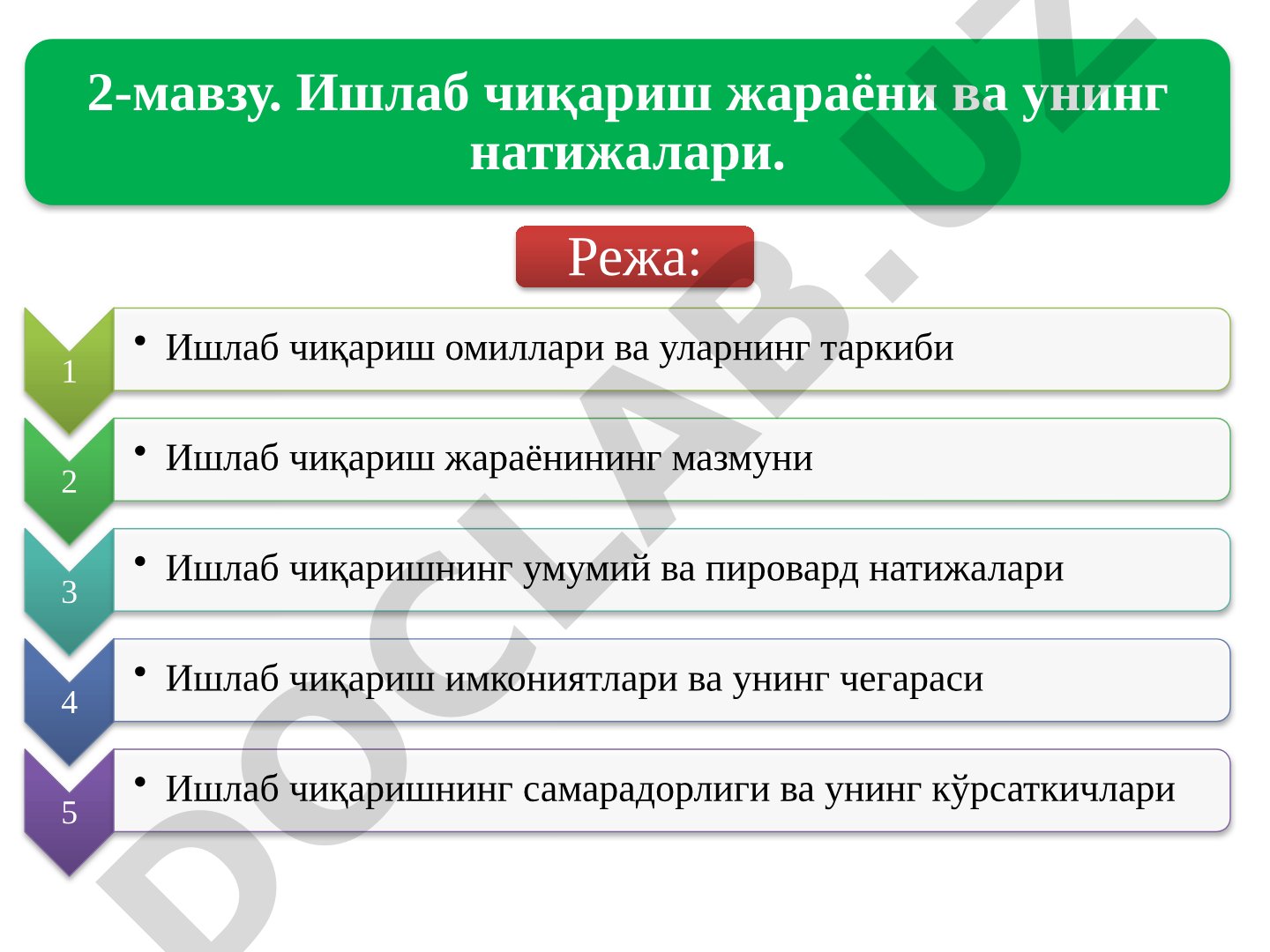 2-мавзу. Ишлаб чиқариш жараёни ва унинг натижалари.

Режа:

1
• Ишлаб чиқариш омиллари ва уларнинг таркиби

2
• Ишлаб чиқариш жараёнининг мазмуни

3
• Ишлаб чиқаришнинг умумий ва пировард натижалари

4
• Ишлаб чиқариш имкониятлари ва унинг чегараси

5
• Ишлаб чиқаришнинг самарадорлиги ва унинг кўрсаткичлари

DOCLAB.UZ